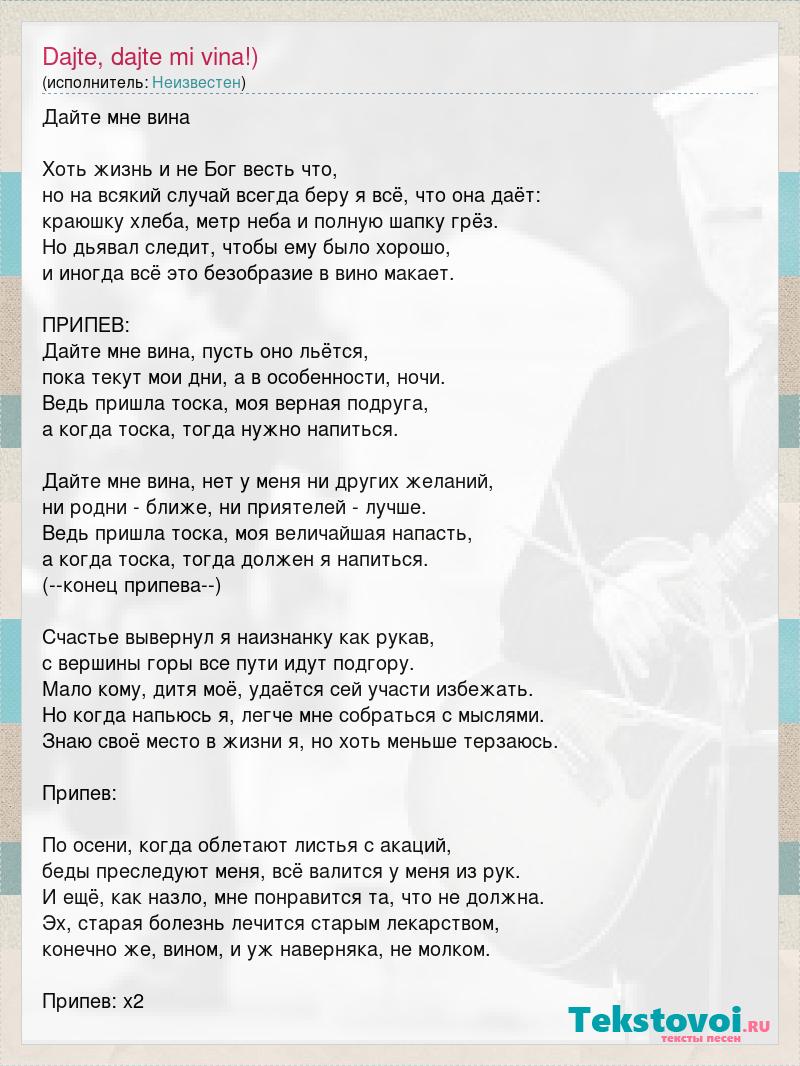 Dajte, dajte mi vina!)
(исполнитель: Неизвестен)

Дайте мне вина

Хоть жизнь и не Бог весть что,
но на всякий случай всегда беру я всё, что она даёт:
краюшку хлеба, метр неба и полную шапку грёз.
Но дьявал следит, чтобы ему было хорошо,
и иногда всё это безобразие в вино макает.

ПРИПЕВ:
Дайте мне вина, пусть оно льётся,
пока текут мои дни, а в особенности, ночи.
Ведь пришла тоска, моя верная подруга,
а когда тоска, тогда нужно напиться.

Дайте мне вина, нет у меня ни других желаний,
ни родни - ближе, ни приятелей - лучше.
Ведь пришла тоска, моя величайшая напасть,
а когда тоска, тогда должен я напиться.
(--конец припева--)

Счастье вывернул я наизнанку как рукав,
с вершины горы все пути идут подгору.
Мало кому, дитя моё, удаётся сей участи избежать.
Но когда напьюсь я, легче мне собраться с мыслями.
Знаю своё место в жизни я, но хоть меньше терзаюсь.

Припев:

По осени, когда облетают листья с акаций,
беды преследуют меня, всё валится у меня из рук.
И ещё, как назло, мне понравится та, что не должна.
Эх, старая болезнь лечится старым лекарством,
конечно же, вином, и уж наверняка, не молком.

Припев: x2

Tekstovoi.RU
тексты песен